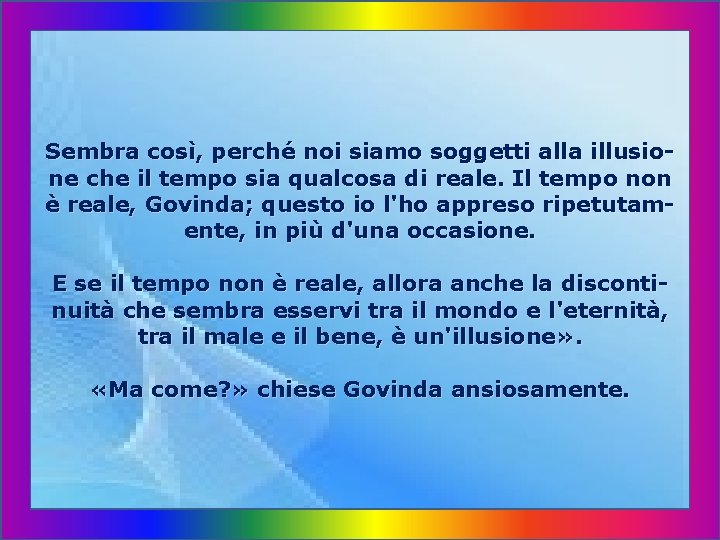 Sembra così, perché noi siamo soggetti alla illusione che il tempo sia qualcosa di reale. Il tempo non è reale, Govinda; questo io l'ho appreso ripetutamente, in più d'una occasione.

E se il tempo non è reale, allora anche la discontinuità che sembra esservi tra il mondo e l'eternità, tra il male e il bene, è un'illusione».

«Ma come?» chiese Govinda ansiosamente.